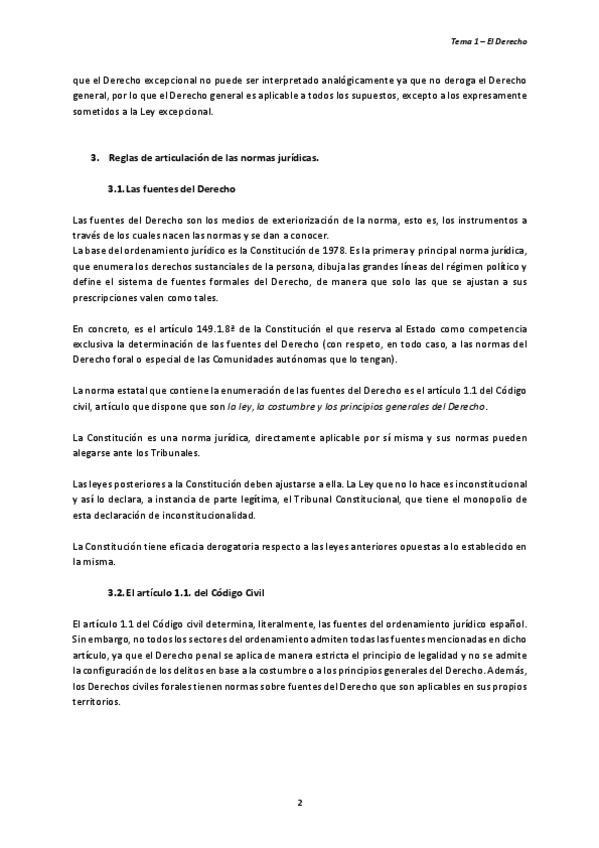 Tema 1 – El Derecho

que el Derecho excepcional no puede ser interpretado analógicamente ya que no deroga el Derecho general, por lo que el Derecho general es aplicable a todos los supuestos, excepto a los expresamente sometidos a la Ley excepcional.

3. Reglas de articulación de las normas jurídicas.

3.1. Las fuentes del Derecho

Las fuentes del Derecho son los medios de exteriorización de la norma, esto es, los instrumentos a través de los cuales nacen las normas y se dan a conocer.
La base del ordenamiento jurídico es la Constitución de 1978. Es la primera y principal norma jurídica, que enumera los derechos sustanciales de la persona, dibuja las grandes líneas del régimen político y define el sistema de fuentes formales del Derecho, de manera que solo las que se ajustan a sus prescripciones valen como tales.

En concreto, es el artículo 149.1.8ª de la Constitución el que reserva al Estado como competencia exclusiva la determinación de las fuentes del Derecho (con respeto, en todo caso, a las normas del Derecho foral o especial de las Comunidades autónomas que lo tengan).

La norma estatal que contiene la enumeración de las fuentes del Derecho es el artículo 1.1 del Código civil, artículo que dispone que son la ley, la costumbre y los principios generales del Derecho.

La Constitución es una norma jurídica, directamente aplicable por sí misma y sus normas pueden alegarse ante los Tribunales.

Las leyes posteriores a la Constitución deben ajustarse a ella. La Ley que no lo hace es inconstitucional y así lo declara, a instancia de parte legítima, el Tribunal Constitucional, que tiene el monopolio de esta declaración de inconstitucionalidad.

La Constitución tiene eficacia derogatoria respecto a las leyes anteriores opuestas a lo establecido en la misma.

3.2. El artículo 1.1. del Código Civil

El artículo 1.1 del Código civil determina, literalmente, las fuentes del ordenamiento jurídico español. Sin embargo, no todos los sectores del ordenamiento admiten todas las fuentes mencionadas en dicho artículo, ya que el Derecho penal se aplica de manera estricta el principio de legalidad y no se admite la configuración de los delitos en base a la costumbre o a los principios generales del Derecho. Además, los Derechos civiles forales tienen normas sobre fuentes del Derecho que son aplicables en sus propios territorios.

2